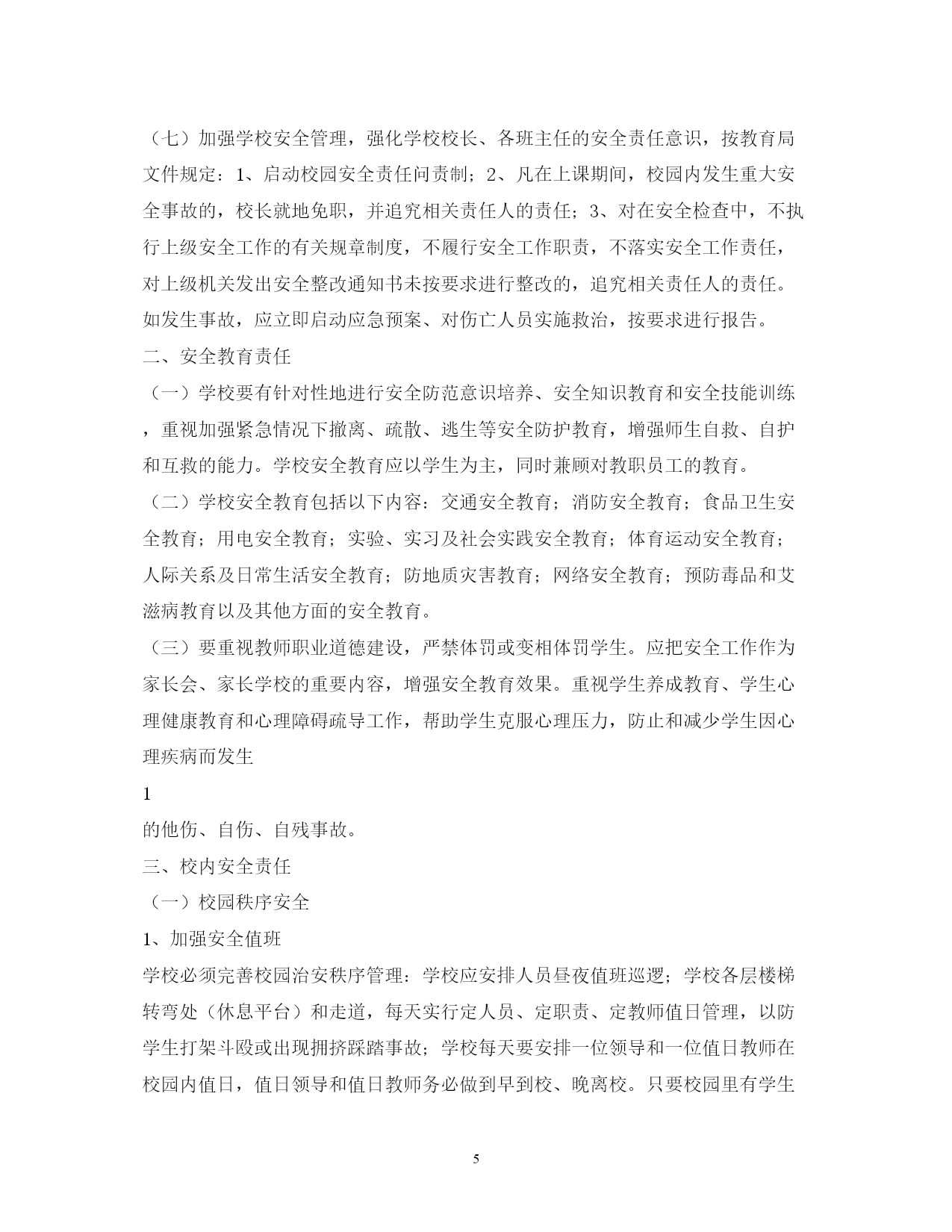 （七）加强学校安全管理，强化学校校长、各班主任的安全责任意识，按教育局文件规定：1、启动校园安全责任问责制；2、凡在上课期间，校园内发生重大安全事故的，校长就地免职，并追究相关责任人的责任；3、对在安全检查中，不执行上级安全工作的有关规章制度，不履行安全工作职责，不落实安全工作责任，对上级机关发出安全整改通知书未按要求进行整改的，追究相关责任人的责任。如发生事故，应立即启动应急预案、对伤亡人员实施救治，按要求进行报告。

二、安全教育责任

（一）学校要有针对性地进行安全防范意识培养、安全知识教育和安全技能训练，重视加强紧急情况下撤离、疏散、逃生等安全防护教育，增强师生自救、自护和互救的能力。学校安全教育应以学生为主，同时兼顾对教职员工的教育。

（二）学校安全教育包括以下内容：交通安全教育；消防安全教育；食品卫生安全教育；用电安全教育；实验、实习及社会实践安全教育；体育运动安全教育；人际关系及日常生活安全教育；防地质灾害教育；网络安全教育；预防毒品和艾滋病教育以及其他方面的安全教育。

（三）要重视教师职业道德建设，严禁体罚或变相体罚学生。应把安全工作作为家长会、家长学校的重要内容，增强安全教育效果。重视学生养成教育、学生心理健康教育和心理障碍疏导工作，帮助学生克服心理压力，防止和减少学生因心理疾病而发生

1

的他伤、自伤、自残事故。

三、校内安全责任

（一）校园秩序安全

1、加强安全值班

学校必须完善校园治安秩序管理：学校应安排人员昼夜值班巡逻；学校各层楼梯转弯处（休息平台）和走道，每天实行定人员、定职责、定教师值日管理，以防学生打架斗殴或出现拥挤踩踏事故；学校每天要安排一位领导和一位值日教师在校园内值日，值日领导和值日教师务必做到早到校、晚离校。只要校园里有学生

5